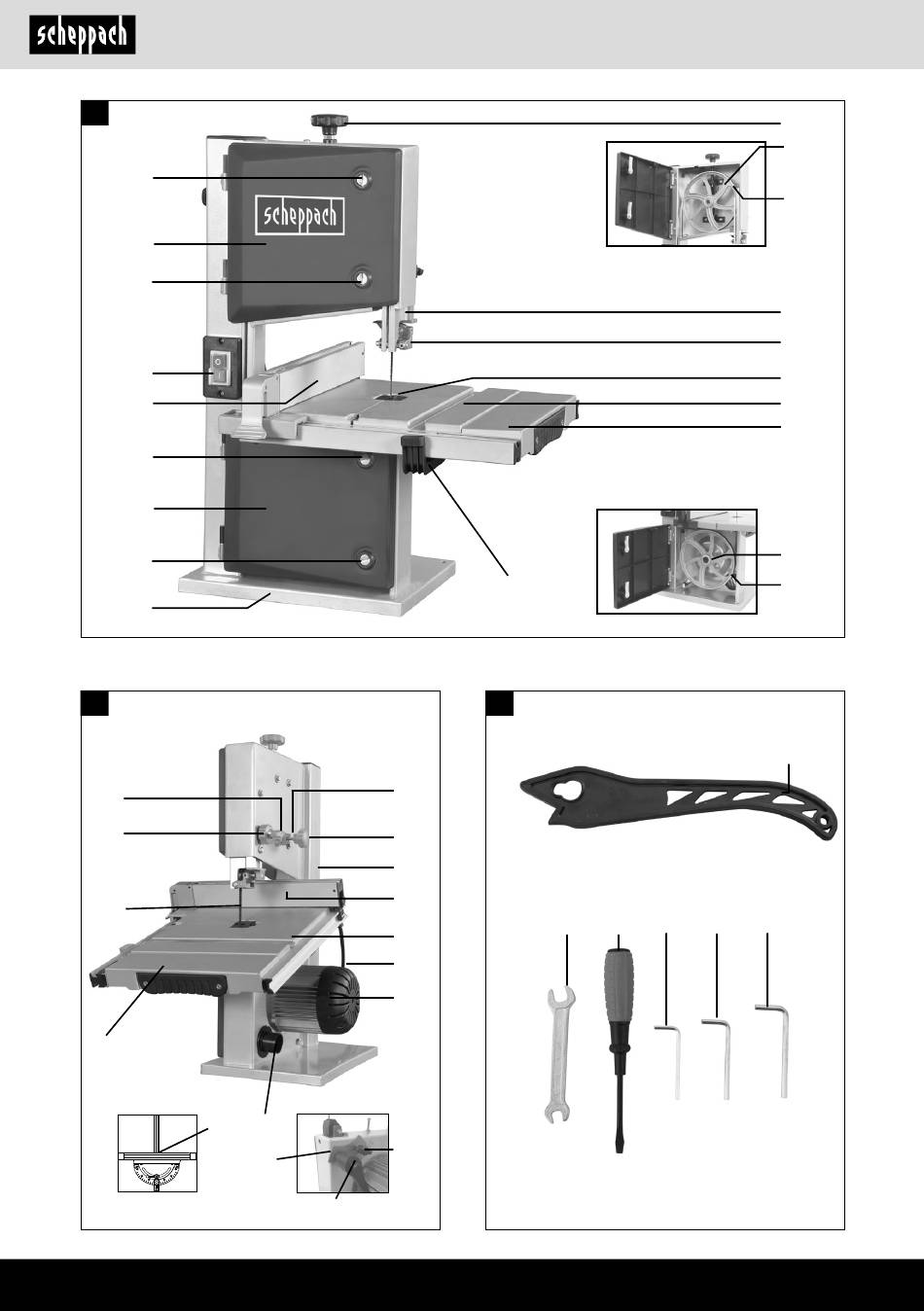 scheppach

scheppach